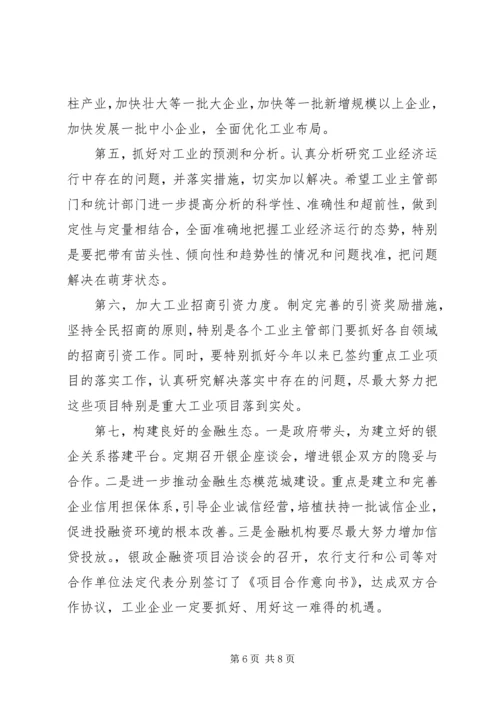 柱产业，加快壮大等一批大企业，加快等一批新增规模以上企业，加快发展一批中小企业，全面优化工业布局。

第五，抓好对工业的预测和分析。认真分析研究工业经济运行中存在的问题，并落实措施，切实加以解决。希望工业主管部门和统计部门进一步提高分析的科学性、准确性和超前性，做到定性与定量相结合，全面准确地把握工业经济运行的态势，特别是要把带有苗头性、倾向性和趋势性的情况和问题找准，把问题解决在萌芽状态。

第六，加大工业招商引资力度。制定完善的引资奖励措施，坚持全民招商的原则，特别是各个工业主管部门要抓好各自领域的招商引资工作。同时，要特别抓好今年以来已签约重点工业项目的落实工作，认真研究解决落实中存在的问题，尽最大努力把这些项目特别是重大工业项目落到实处。

第七，构建良好的金融生态。一是政府带头，为建立好的银企关系搭建平台。定期召开银企座谈会，增进银企双方的隐妥与合作。二是进一步推动金融生态模范城建设。重点是建立和完善企业信用担保体系，引导企业诚信经营，培植扶持一批诚信企业，促进投融资环境的根本改善。三是金融机构要尽最大努力增加信贷投放。，银政企融资项目洽谈会的召开，农行支行和公司等对合作单位法定代表分别签订了《项目合作意向书》，达成双方合作协议，工业企业一定要抓好、用好这一难得的机遇。

第 6 页 共 8 页